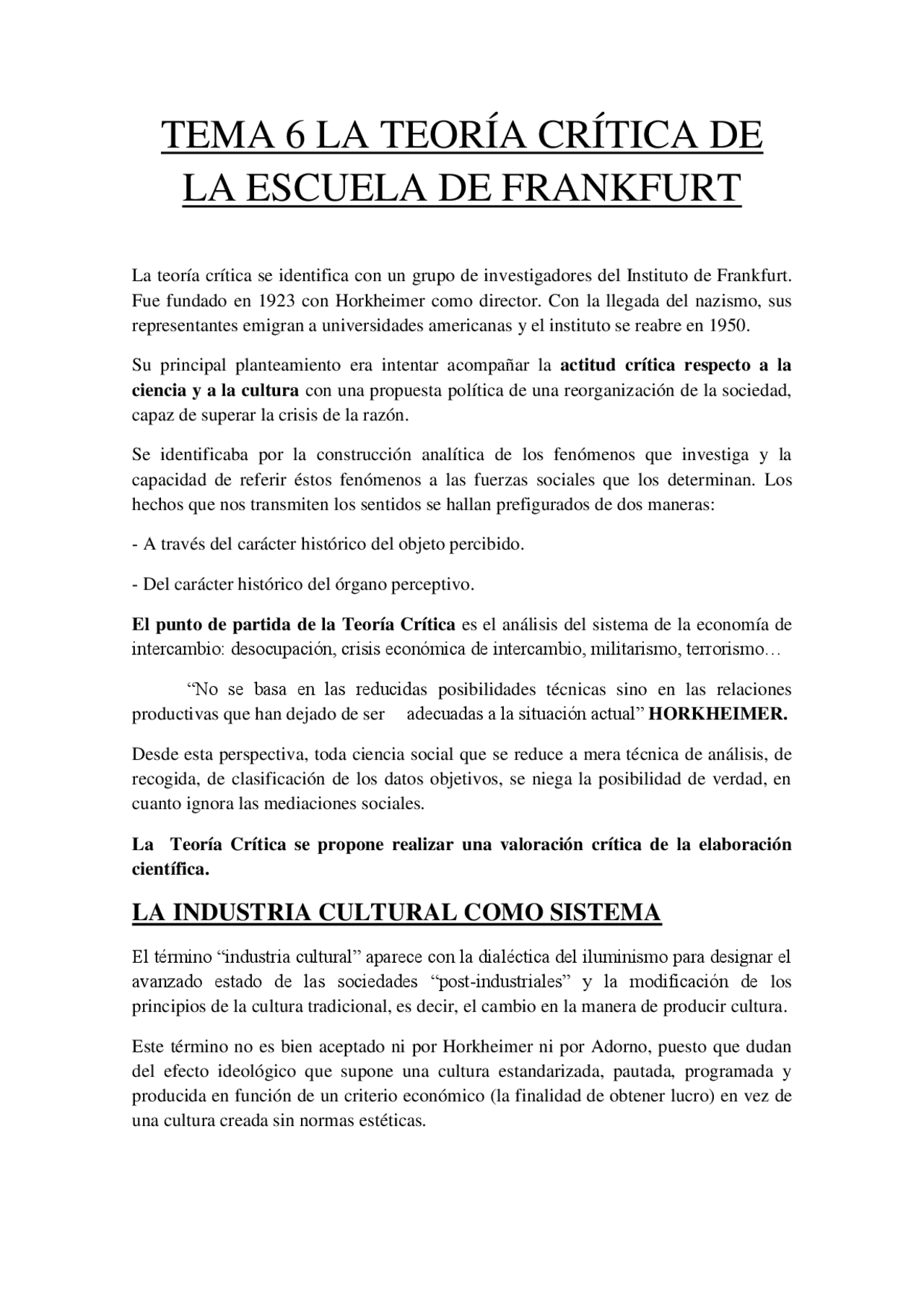 TEMA 6 LA TEORÍA CRÍTICA DE LA ESCUELA DE FRANKFURT

La teoría crítica se identifica con un grupo de investigadores del Instituto de Frankfurt. Fue fundado en 1923 con Horkheimer como director. Con la llegada del nazismo, sus representantes emigran a universidades americanas y el instituto se reabre en 1950.

Su principal planteamiento era intentar acompañar la actitud crítica respecto a la ciencia y a la cultura con una propuesta política de una reorganización de la sociedad, capaz de superar la crisis de la razón.

Se identificaba por la construcción analítica de los fenómenos que investiga y la capacidad de referir éstos fenómenos a las fuerzas sociales que los determinan. Los hechos que nos transmiten los sentidos se hallan prefigurados de dos maneras:

- A través del carácter histórico del objeto percibido.

- Del carácter histórico del órgano perceptivo.

El punto de partida de la Teoría Crítica es el análisis del sistema de la economía de intercambio: desocupación, crisis económica de intercambio, militarismo, terrorismo…

“No se basa en las reducidas posibilidades técnicas sino en las relaciones productivas que han dejado de ser adecuadas a la situación actual” HORKHEIMER.

Desde esta perspectiva, toda ciencia social que se reduce a mera técnica de análisis, de recogida, de clasificación de los datos objetivos, se niega la posibilidad de verdad, en cuanto ignora las mediaciones sociales.

La Teoría Crítica se propone realizar una valoración crítica de la elaboración científica.

LA INDUSTRIA CULTURAL COMO SISTEMA

El término “industria cultural” aparece con la dialéctica del iluminismo para designar el avanzado estado de las sociedades “post-industriales” y la modificación de los principios de la cultura tradicional, es decir, el cambio en la manera de producir cultura.

Este término no es bien aceptado ni por Horkheimer ni por Adorno, puesto que dudan del efecto ideológico que supone una cultura estandarizada, pautada, programada y producida en función de un criterio económico (la finalidad de obtener lucro) en vez de una cultura creada sin normas estéticas.